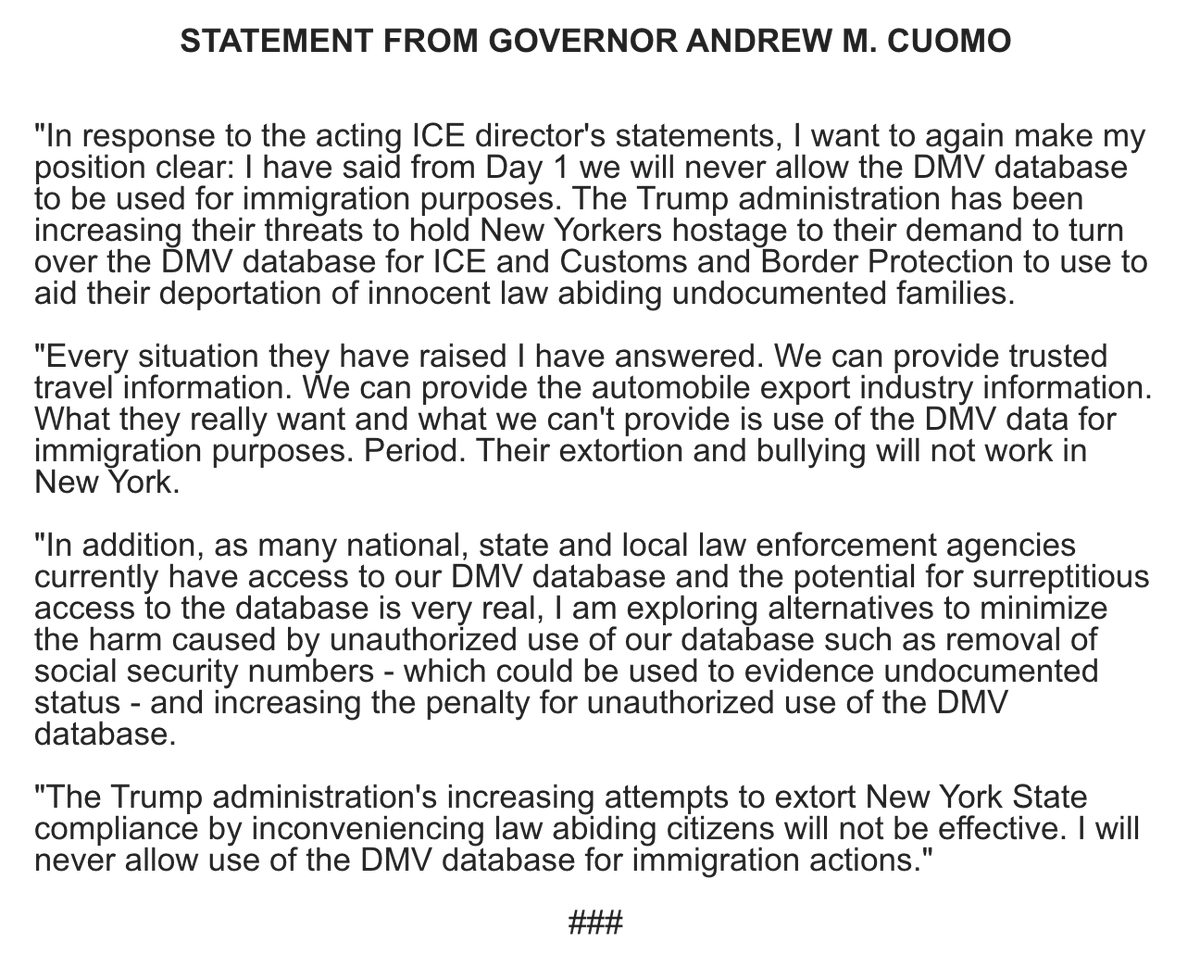 STATEMENT FROM GOVERNOR ANDREW M. CUOMO

"In response to the acting ICE director's statements, I want to again make my position clear: I have said from Day 1 we will never allow the DMV database to be used for immigration purposes. The Trump administration has been increasing their threats to hold New Yorkers hostage to their demand to turn over the DMV database for ICE and Customs and Border Protection to use to aid their deportation of innocent law abiding undocumented families.

"Every situation they have raised I have answered. We can provide trusted travel information. We can provide the automobile export industry information. What they really want and what we can't provide is use of the DMV data for immigration purposes. Period. Their extortion and bullying will not work in New York.

"In addition, as many national, state and local law enforcement agencies currently have access to our DMV database and the potential for surreptitious access to the database is very real, I am exploring alternatives to minimize the harm caused by unauthorized use of our database such as removal of social security numbers - which could be used to evidence undocumented status - and increasing the penalty for unauthorized use of the DMV database.

"The Trump administration's increasing attempts to extort New York State compliance by inconveniencing law abiding citizens will not be effective. I will never allow use of the DMV database for immigration actions."

###